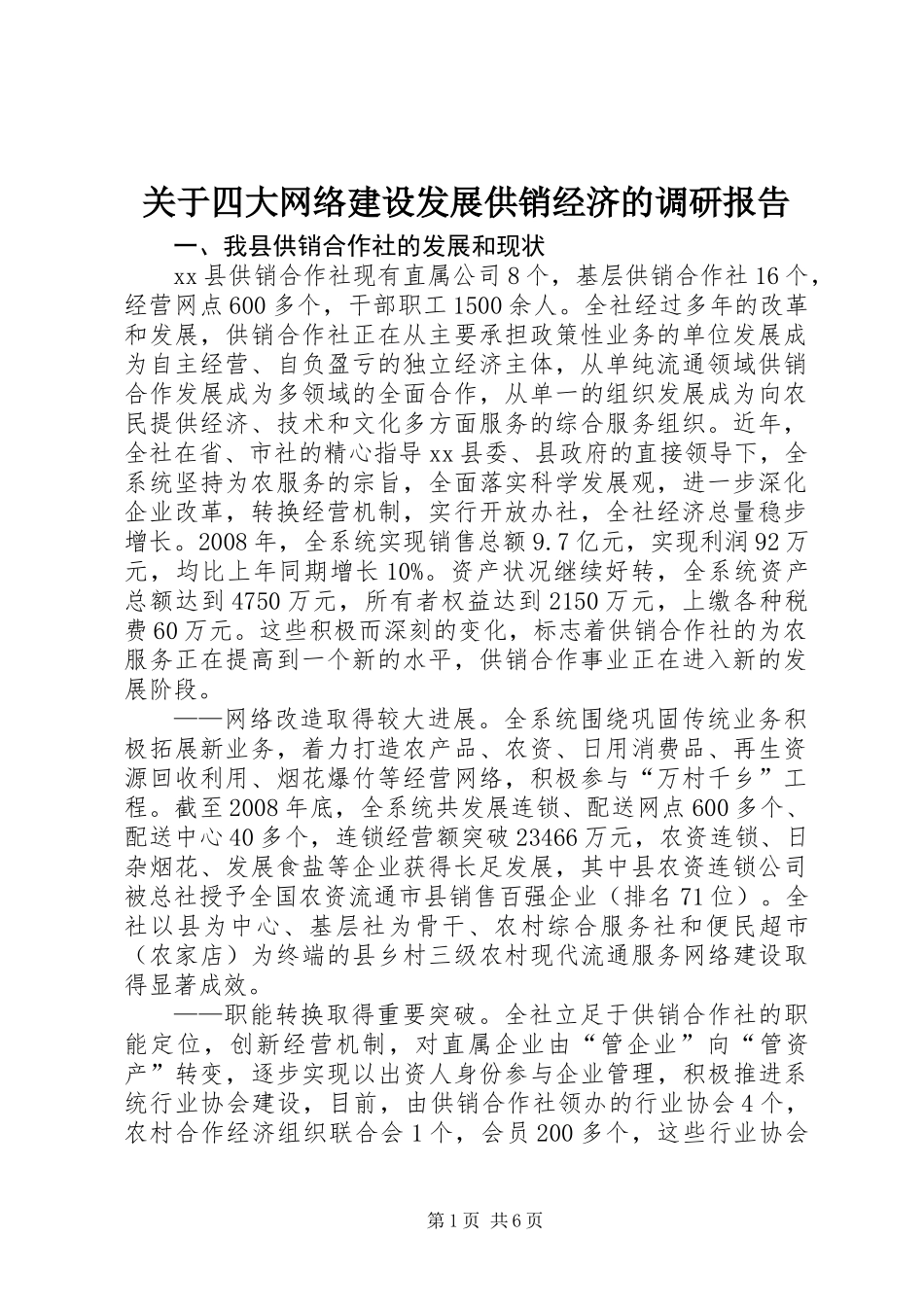 关于四大网络建设发展供销经济的调研报告

一、我县供销合作社的发展和现状

xx县供销合作社现有直属公司8个，基层供销合作社16个，经营网点600多个，干部职工1500余人。全社经过多年的改革和发展，供销合作社正在从主要承担政策性业务的单位发展成为自主经营、自负盈亏的独立经济主体，从单纯流通领域供销合作发展成为多领域的全面合作，从单一的组织发展成为向农民提供经济、技术和文化多方面服务的综合服务组织。近年，全社在省、市社的精心指导xx县委、县政府的直接领导下，全系统坚持为农服务的宗旨，全面落实科学发展观，进一步深化企业改革，转换经营机制，实行开放办社，全社经济总量稳步增长。2008年，全系统实现销售总额9.7亿元，实现利润92万元，均比上年同期增长10%。资产状况继续好转，全系统资产总额达到4750万元，所有者权益达到2150万元，上缴各种税费60万元。这些积极而深刻的变化，标志着供销合作社的为农服务正在提高到一个新的水平，供销合作事业正在进入新的发展阶段。

——网络改造取得较大进展。全系统围绕巩固传统业务积极拓展新业务，着力打造农产品、农资、日用消费品、再生资源回收利用、烟花爆竹等经营网络，积极参与“万村千乡”工程。截至2008年底，全系统共发展连锁、配送网点600多个、配送中心40多个，连锁经营额突破23466万元，农资连锁、日杂烟花、发展食盐等企业获得长足发展，其中县农资连锁公司被总社授予全国农资流通市县销售百强企业（排名71位）。全社以县为中心、基层社为骨干、农村综合服务社和便民超市（农家店）为终端的县乡村三级农村现代流通服务网络建设取得显著成效。

——职能转换取得重要突破。全社立足于供销合作社的职能定位，创新经营机制，对直属企业由“管企业”向“管资产”转变，逐步实现以出资人身份参与企业管理，积极推进系统行业协会建设，目前，由供销合作社领办的行业协会4个，农村合作经济组织联合会1个，会员200多个，这些行业协会

第1页 共6页